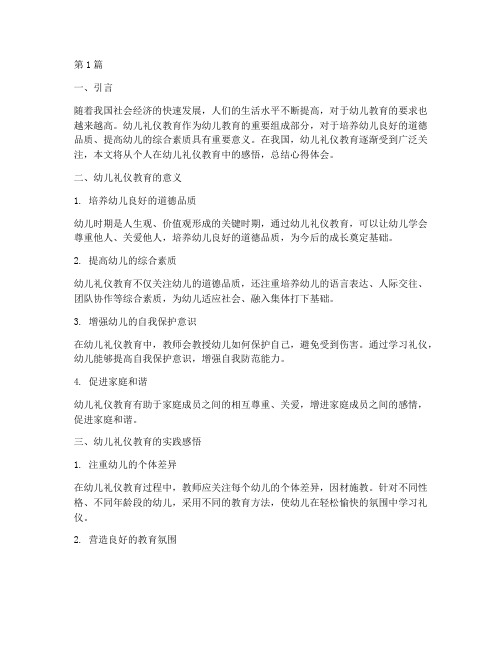 第1篇

一、引言

随着我国社会经济的快速发展，人们的生活水平不断提高，对于幼儿教育的要求也越来越高。幼儿礼仪教育作为幼儿教育的重要组成部分，对于培养幼儿良好的道德品质、提高幼儿的综合素质具有重要意义。在我国，幼儿礼仪教育逐渐受到广泛关注，本文将从个人在幼儿礼仪教育中的感悟，总结心得体会。

二、幼儿礼仪教育的意义

1. 培养幼儿良好的道德品质

幼儿时期是人生观、价值观形成的关键时期，通过幼儿礼仪教育，可以让幼儿学会尊重他人、关爱他人，培养幼儿良好的道德品质，为今后的成长奠定基础。

2. 提高幼儿的综合素质

幼儿礼仪教育不仅关注幼儿的道德品质，还注重培养幼儿的语言表达、人际交往、团队协作等综合素质，为幼儿适应社会、融入集体打下基础。

3. 增强幼儿的自我保护意识

在幼儿礼仪教育中，教师会教授幼儿如何保护自己，避免受到伤害。通过学习礼仪，幼儿能够提高自我保护意识，增强自我防范能力。

4. 促进家庭和谐

幼儿礼仪教育有助于家庭成员之间的相互尊重、关爱，增进家庭成员之间的感情，促进家庭和谐。

三、幼儿礼仪教育的实践感悟

1. 注重幼儿的个体差异

在幼儿礼仪教育过程中，教师应关注每个幼儿的个体差异，因材施教。针对不同性格、不同年龄段的幼儿，采用不同的教育方法，使幼儿在轻松愉快的氛围中学习礼仪。

2. 营造良好的教育氛围